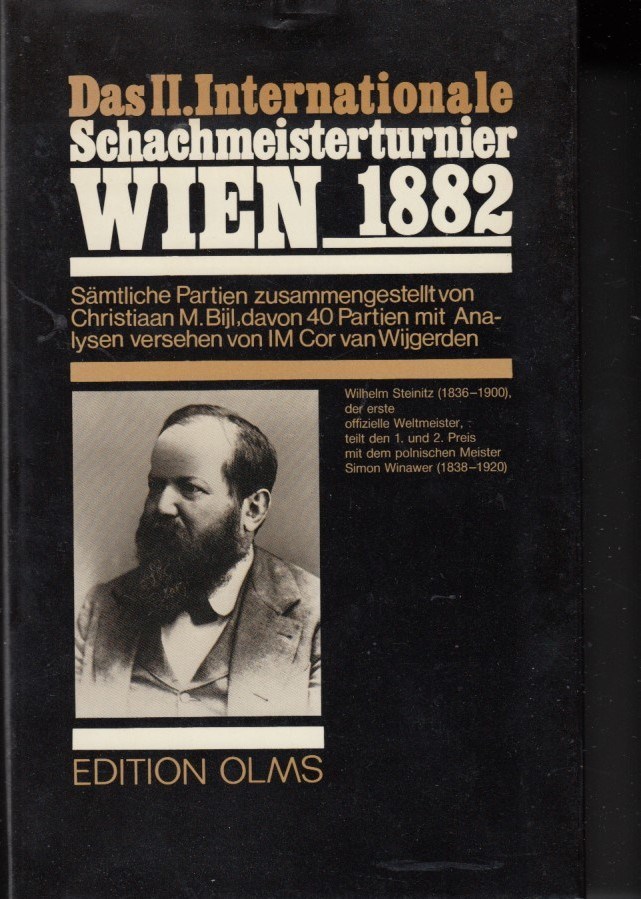 Das II. Internationale
Schachmeisterturnier
WIEN 1882

Sämtliche Partien zusammengestellt von Christiaan M. Bijl, davon 40 Partien mit Analysen versehen von IM Cor van Wijgerden

Wilhelm Steinitz (1836–1900), der erste offizielle Weltmeister, teilt den 1. und 2. Preis mit dem polnischen Meister Simon Winawer (1838–1920)

EDITION OLMS